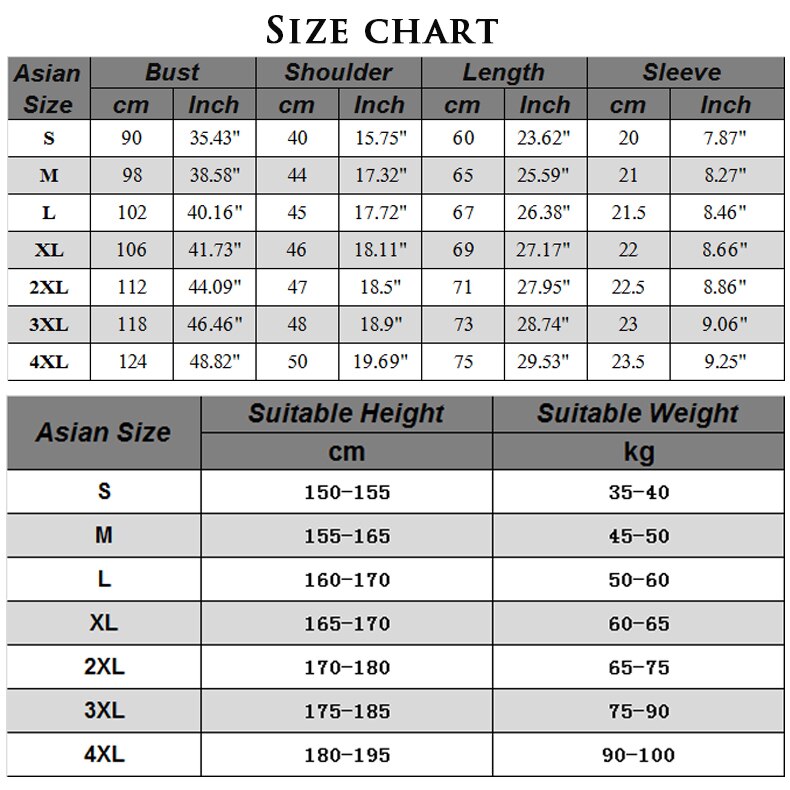 SIZE CHART

| Asian Size | Bust cm | Bust Inch | Shoulder cm | Shoulder Inch | Length cm | Length Inch | Sleeve cm | Sleeve Inch |
|---|---|---|---|---|---|---|---|---|
| S | 90 | 35.43" | 40 | 15.75" | 60 | 23.62" | 20 | 7.87" |
| M | 98 | 38.58" | 44 | 17.32" | 65 | 25.59" | 21 | 8.27" |
| L | 102 | 40.16" | 45 | 17.72" | 67 | 26.38" | 21.5 | 8.46" |
| XL | 106 | 41.73" | 46 | 18.11" | 69 | 27.17" | 22 | 8.66" |
| 2XL | 112 | 44.09" | 47 | 18.5" | 71 | 27.95" | 22.5 | 8.86" |
| 3XL | 118 | 46.46" | 48 | 18.9" | 73 | 28.74" | 23 | 9.06" |
| 4XL | 124 | 48.82" | 50 | 19.69" | 75 | 29.53" | 23.5 | 9.25" |

| Asian Size | Suitable Height cm | Suitable Weight kg |
|---|---|---|
| S | 150-155 | 35-40 |
| M | 155-165 | 45-50 |
| L | 160-170 | 50-60 |
| XL | 165-170 | 60-65 |
| 2XL | 170-180 | 65-75 |
| 3XL | 175-185 | 75-90 |
| 4XL | 180-195 | 90-100 |